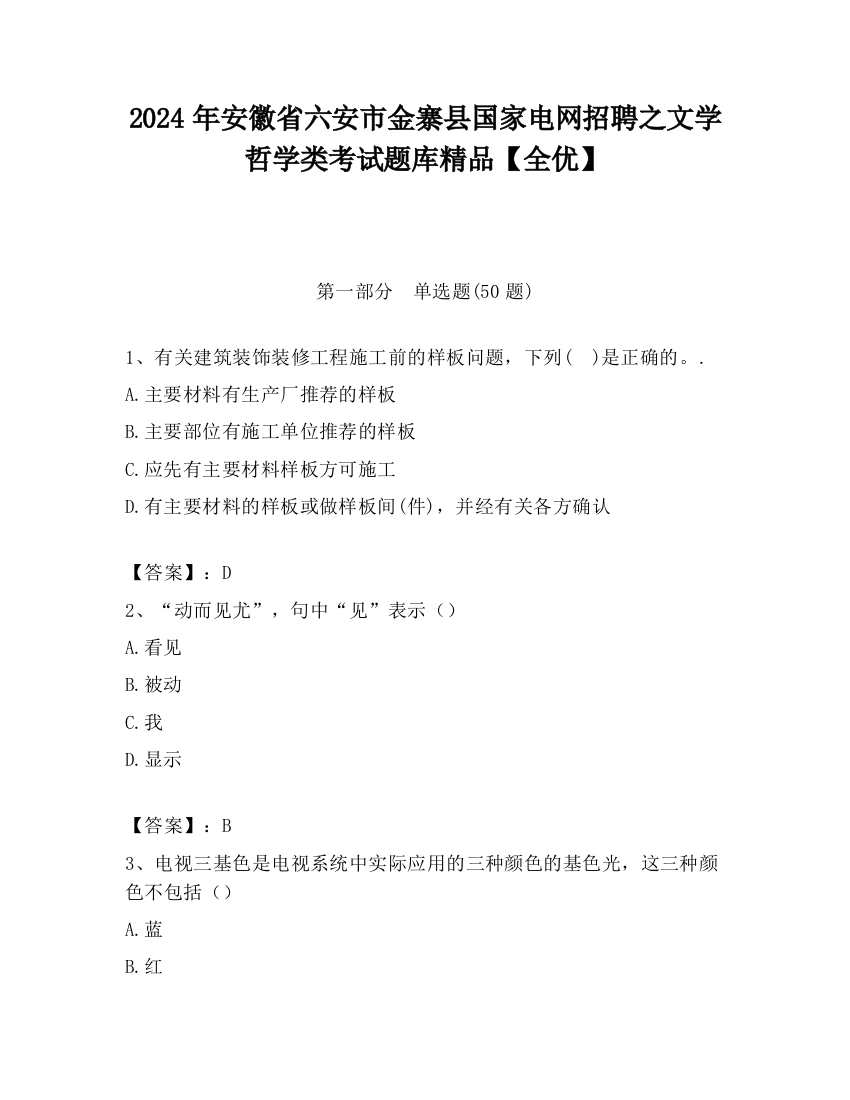 2024 年安徽省六安市金寨县国家电网招聘之文学哲学类考试题库精品【全优】

第一部分　单选题(50 题)

1、有关建筑装饰装修工程施工前的样板问题，下列(　)是正确的。.

A.主要材料有生产厂推荐的样板

B.主要部位有施工单位推荐的样板

C.应先有主要材料样板方可施工

D.有主要材料的样板或做样板间(件)，并经有关各方确认

【答案】：D

2、“动而见尤”，句中“见”表示（）

A.看见

B.被动

C.我

D.显示

【答案】：B

3、电视三基色是电视系统中实际应用的三种颜色的基色光，这三种颜色不包括（）

A.蓝

B.红